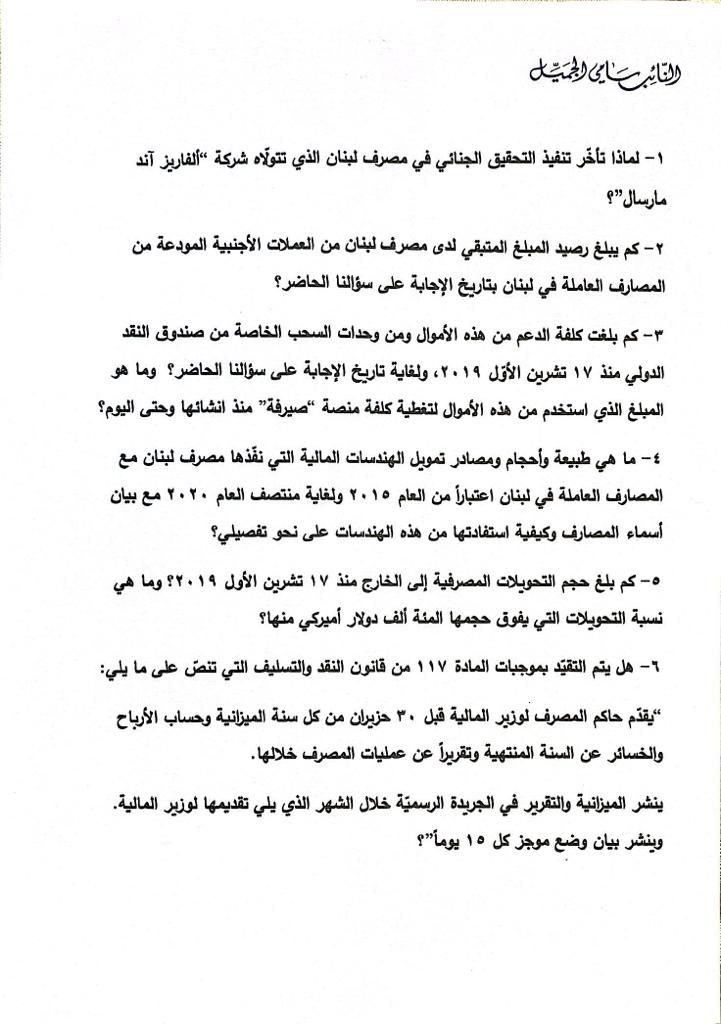 النائب سامي الجميّل

١- لماذا تأخّر تنفيذ التحقيق الجنائي في مصرف لبنان الذي تتولّاه شركة "ألفاريز آند مارسال"؟

٢- كم يبلغ رصيد المبلغ المتبقي لدى مصرف لبنان من العملات الأجنبية المودعة من المصارف العاملة في لبنان بتاريخ الإجابة على سؤالنا الحاضر؟

٣- كم بلغت كلفة الدعم من هذه الأموال ومن وحدات السحب الخاصة من صندوق النقد الدولي منذ ١٧ تشرين الأوّل ٢٠١٩، ولغاية تاريخ الإجابة على سؤالنا الحاضر؟ وما هو المبلغ الذي استخدم من هذه الأموال لتغطية كلفة منصة "صيرفة" منذ انشائها وحتى اليوم؟

٤- ما هي طبيعة وأحجام ومصادر تمويل الهندسات المالية التي نفّذها مصرف لبنان مع المصارف العاملة في لبنان اعتباراً من العام ٢٠١٥ ولغاية منتصف العام ٢٠٢٠ مع بيان أسماء المصارف وكيفية استفادتها من هذه الهندسات على نحو تفصيلي؟

٥- كم بلغ حجم التحويلات المصرفية إلى الخارج منذ ١٧ تشرين الأول ٢٠١٩؟ وما هي نسبة التحويلات التي يفوق حجمها المئة ألف دولار أميركي منها؟

٦- هل يتم التقيّد بموجبات المادة ١١٧ من قانون النقد والتسليف التي تنصّ على ما يلي:

"يقدّم حاكم المصرف لوزير المالية قبل ٣٠ حزيران من كل سنة الميزانية وحساب الأرباح والخسائر عن السنة المنتهية وتقريراً عن عمليات المصرف خلالها.

ينشر الميزانية والتقرير في الجريدة الرسميّة خلال الشهر الذي يلي تقديمها لوزير المالية. وينشر بيان وضع موجز كل ١٥ يوماً"؟